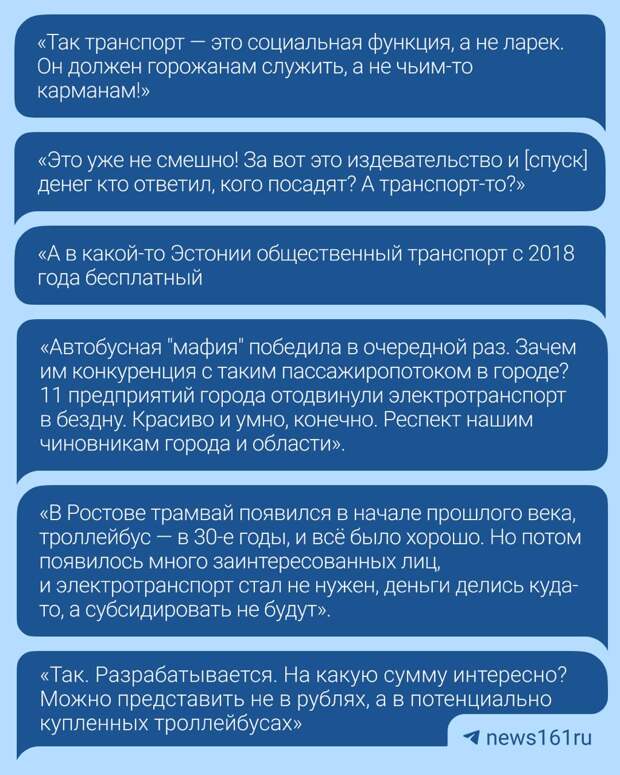 «Так транспорт — это социальная функция, а не ларек. Он должен горожанам служить, а не чьим-то карманам!»

«Это уже не смешно! За вот это издевательство и [спуск] денег кто ответил, кого посадят? А транспорт-то?»

«А в какой-то Эстонии общественный транспорт с 2018 года бесплатный

«Автобусная "мафия" победила в очередной раз. Зачем им конкуренция с таким пассажиропотоком в городе? 11 предприятий города отодвинули электротранспорт в бездну. Красиво и умно, конечно. Респект нашим чиновникам города и области».

«В Ростове трамвай появился в начале прошлого века, троллейбус — в 30-е годы, и всё было хорошо. Но потом появилось много заинтересованных лиц, и электротранспорт стал не нужен, деньги делись куда-то, а субсидировать не будут».

«Так. Разрабатывается. На какую сумму интересно? Можно представить не в рублях, а в потенциально купленных троллейбусах»

news161ru